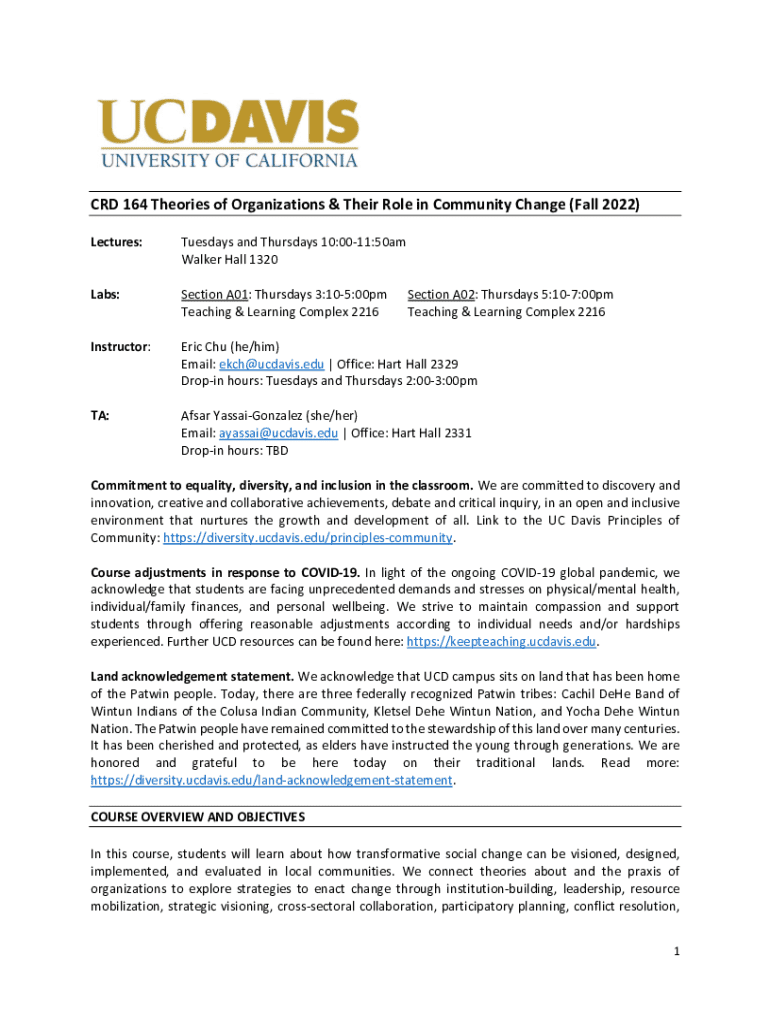 UCDAVIS
UNIVERSITY OF CALIFORNIA

CRD 164 Theories of Organizations & Their Role in Community Change (Fall 2022)

Lectures: Tuesdays and Thursdays 10:00-11:50am
Walker Hall 1320

Labs: Section A01: Thursdays 3:10-5:00pm
Teaching & Learning Complex 2216

Section A02: Thursdays 5:10-7:00pm
Teaching & Learning Complex 2216

Instructor: Eric Chu (he/him)
Email: ekch@ucdavis.edu | Office: Hart Hall 2329
Drop-in hours: Tuesdays and Thursdays 2:00-3:00pm

TA: Afsar Yassai-Gonzalez (she/her)
Email: ayassai@ucdavis.edu | Office: Hart Hall 2331
Drop-in hours: TBD

Commitment to equality, diversity, and inclusion in the classroom. We are committed to discovery and innovation, creative and collaborative achievements, debate and critical inquiry, in an open and inclusive environment that nurtures the growth and development of all. Link to the UC Davis Principles of Community: https://diversity.ucdavis.edu/principles-community.

Course adjustments in response to COVID-19. In light of the ongoing COVID-19 global pandemic, we acknowledge that students are facing unprecedented demands and stresses on physical/mental health, individual/family finances, and personal wellbeing. We strive to maintain compassion and support students through offering reasonable adjustments according to individual needs and/or hardships experienced. Further UCD resources can be found here: https://keepteaching.ucdavis.edu.

Land acknowledgement statement. We acknowledge that UCD campus sits on land that has been home of the Patwin people. Today, there are three federally recognized Patwin tribes: Cachil DeHe Band of Wintun Indians of the Colusa Indian Community, Kletsel Dehe Wintun Nation, and Yocha Dehe Wintun Nation. The Patwin people have remained committed to the stewardship of this land over many centuries. It has been cherished and protected, as elders have instructed the young through generations. We are honored and grateful to be here today on their traditional lands. Read more: https://diversity.ucdavis.edu/land-acknowledgement-statement.

COURSE OVERVIEW AND OBJECTIVES

In this course, students will learn about how transformative social change can be visioned, designed, implemented, and evaluated in local communities. We connect theories about and the praxis of organizations to explore strategies to enact change through institution-building, leadership, resource mobilization, strategic visioning, cross-sectoral collaboration, participatory planning, conflict resolution,

1